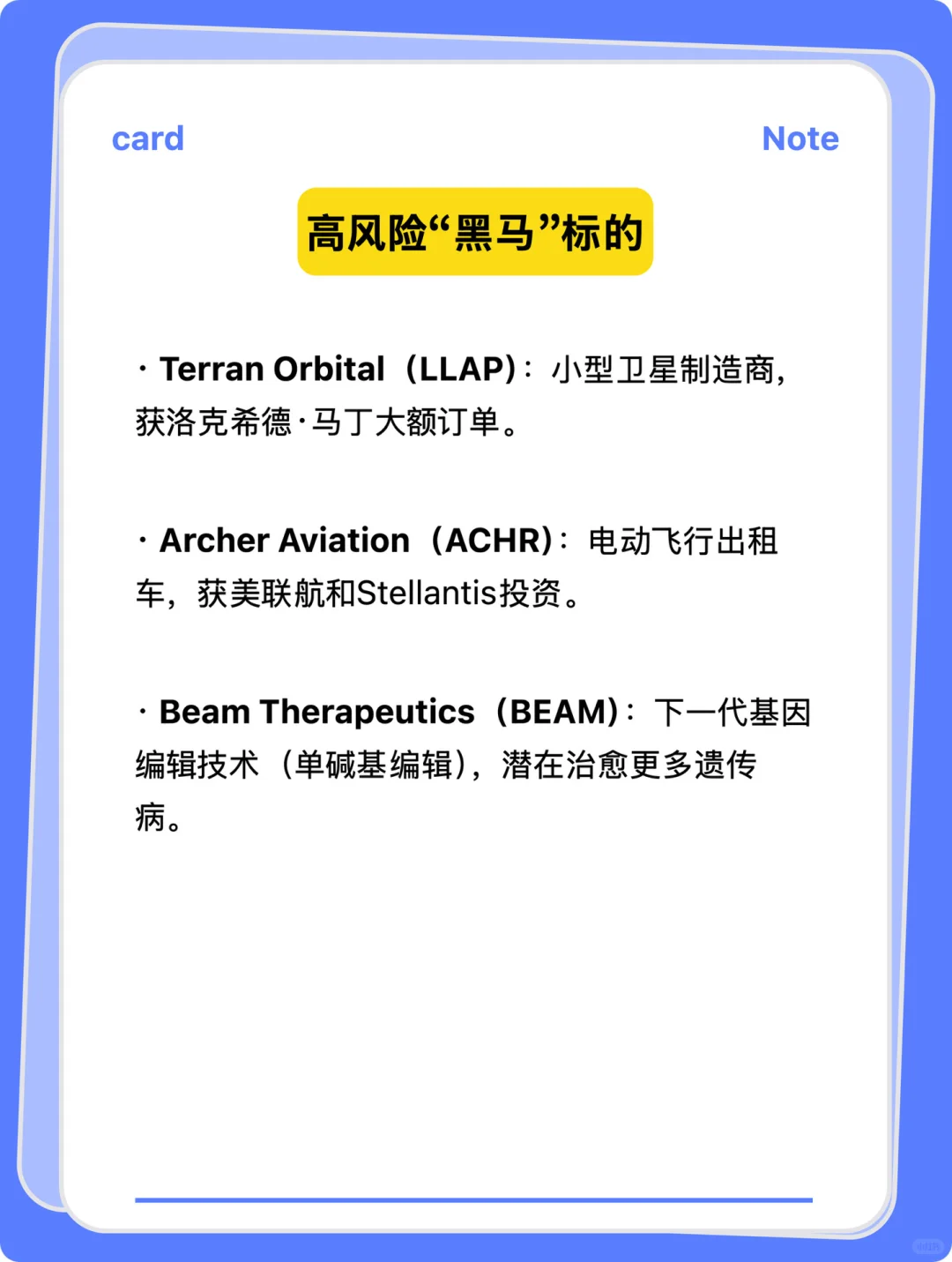 card

Note

高风险“黑马”标的

· Terran Orbital（LLAP）：小型卫星制造商，获洛克希德·马丁大额订单。

· Archer Aviation（ACHR）：电动飞行出租车，获美联航和Stellantis投资。

· Beam Therapeutics（BEAM）：下一代基因编辑技术（单碱基编辑），潜在治愈更多遗传病。